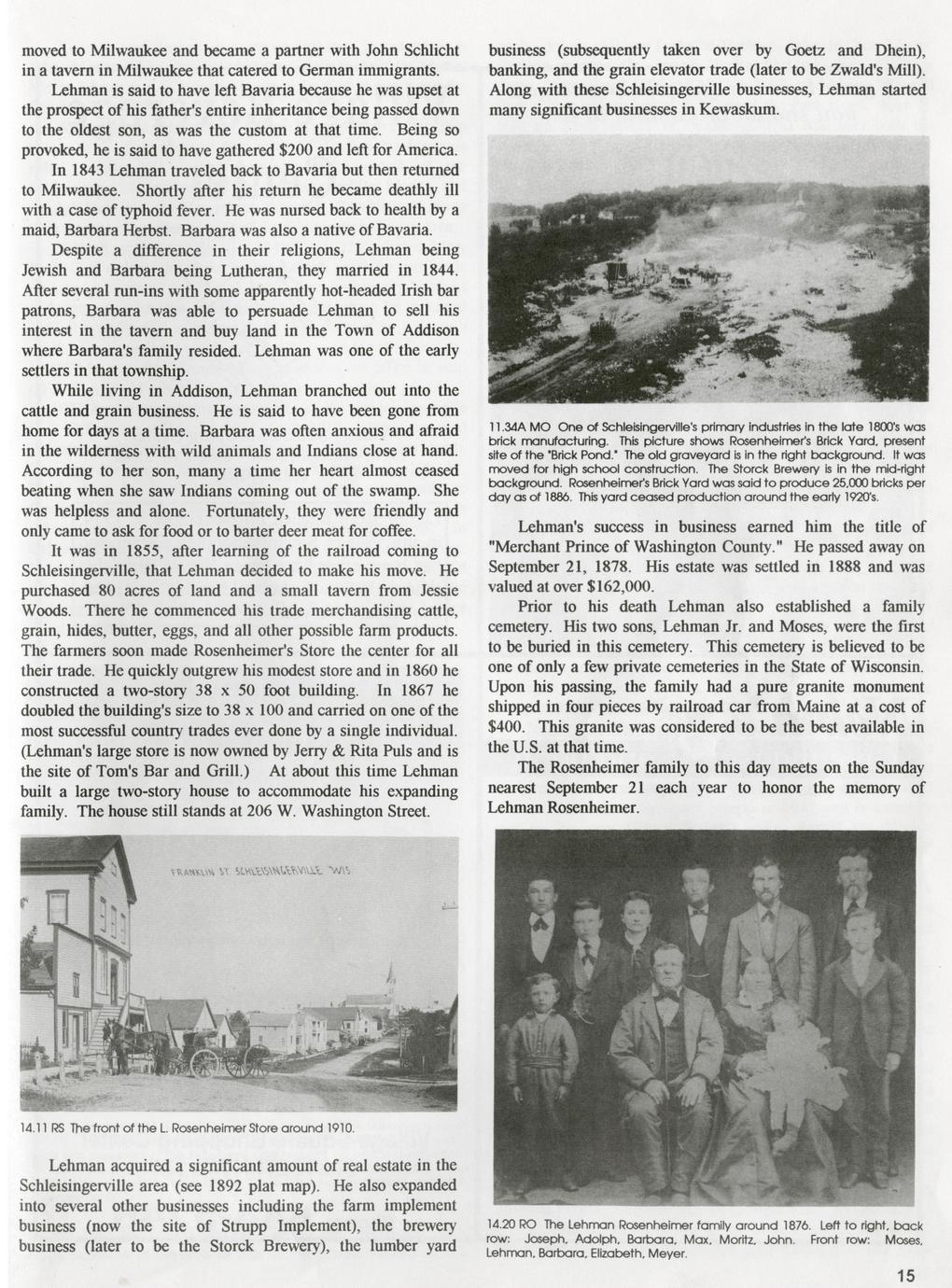 moved to Milwaukee and became a partner with John Schlicht in a tavern in Milwaukee that catered to German immigrants.

Lehman is said to have left Bavaria because he was upset at the prospect of his father's entire inheritance being passed down to the oldest son, as was the custom at that time. Being so provoked, he is said to have gathered $200 and left for America.

In 1843 Lehman traveled back to Bavaria but then returned to Milwaukee. Shortly after his return he became deathly ill with a case of typhoid fever. He was nursed back to health by a maid, Barbara Herbst. Barbara was also a native of Bavaria.

Despite a difference in their religions, Lehman being Jewish and Barbara being Lutheran, they married in 1844. After several run-ins with some apparently hot-headed Irish bar patrons, Barbara was able to persuade Lehman to sell his interest in the tavern and buy land in the Town of Addison where Barbara's family resided. Lehman was one of the early settlers in that township.

While living in Addison, Lehman branched out into the cattle and grain business. He is said to have been gone from home for days at a time. Barbara was often anxious and afraid in the wilderness with wild animals and Indians close at hand. According to her son, many a time her heart almost ceased beating when she saw Indians coming out of the swamp. She was helpless and alone. Fortunately, they were friendly and only came to ask for food or to barter deer meat for coffee.

It was in 1855, after learning of the railroad coming to Schleisingerville, that Lehman decided to make his move. He purchased 80 acres of land and a small tavern from Jessie Woods. There he commenced his trade merchandising cattle, grain, hides, butter, eggs, and all other possible farm products. The farmers soon made Rosenheimer's Store the center for all their trade. He quickly outgrew his modest store and in 1860 he constructed a two-story 38 x 50 foot building. In 1867 he doubled the building's size to 38 x 100 and carried on one of the most successful country trades ever done by a single individual. (Lehman's large store is now owned by Jerry & Rita Puls and is the site of Tom's Bar and Grill.) At about this time Lehman built a large two-story house to accommodate his expanding family. The house still stands at 206 W. Washington Street.

FRANKLIN ST. SCHLEISINGERVILLE WIS

14.11 RS The front of the L. Rosenheimer Store around 1910.

Lehman acquired a significant amount of real estate in the Schleisingerville area (see 1892 plat map). He also expanded into several other businesses including the farm implement business (now the site of Strupp Implement), the brewery business (later to be the Storck Brewery), the lumber yard business (subsequently taken over by Goetz and Dhein), banking, and the grain elevator trade (later to be Zwald's Mill). Along with these Schleisingerville businesses, Lehman started many significant businesses in Kewaskum.

11.34A MO One of Schleisingerville's primary industries in the late 1800's was brick manufacturing. This picture shows Rosenheimer's Brick Yard, present site of the "Brick Pond." The old graveyard is in the right background. It was moved for high school construction. The Storck Brewery is in the mid-right background. Rosenheimer's Brick Yard was said to produce 25,000 bricks per day as of 1886. This yard ceased production around the early 1920's.

Lehman's success in business earned him the title of "Merchant Prince of Washington County." He passed away on September 21, 1878. His estate was settled in 1888 and was valued at over $162,000.

Prior to his death Lehman also established a family cemetery. His two sons, Lehman Jr. and Moses, were the first to be buried in this cemetery. This cemetery is believed to be one of only a few private cemeteries in the State of Wisconsin. Upon his passing, the family had a pure granite monument shipped in four pieces by railroad car from Maine at a cost of $400. This granite was considered to be the best available in the U.S. at that time.

The Rosenheimer family to this day meets on the Sunday nearest September 21 each year to honor the memory of Lehman Rosenheimer.

14.20 RO The Lehman Rosenheimer family around 1876. Left to right, back row: Joseph, Adolph, Barbara, Max, Moritz, John. Front row: Moses, Lehman, Barbara, Elizabeth, Meyer.

15